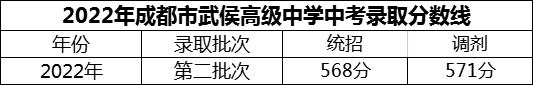 2022年成都市武侯高级中学中考录取分数线

| 年份 | 录取批次 | 统招 | 调剂 |
|---|---|---|---|
| 2022年 | 第二批次 | 568分 | 571分 |